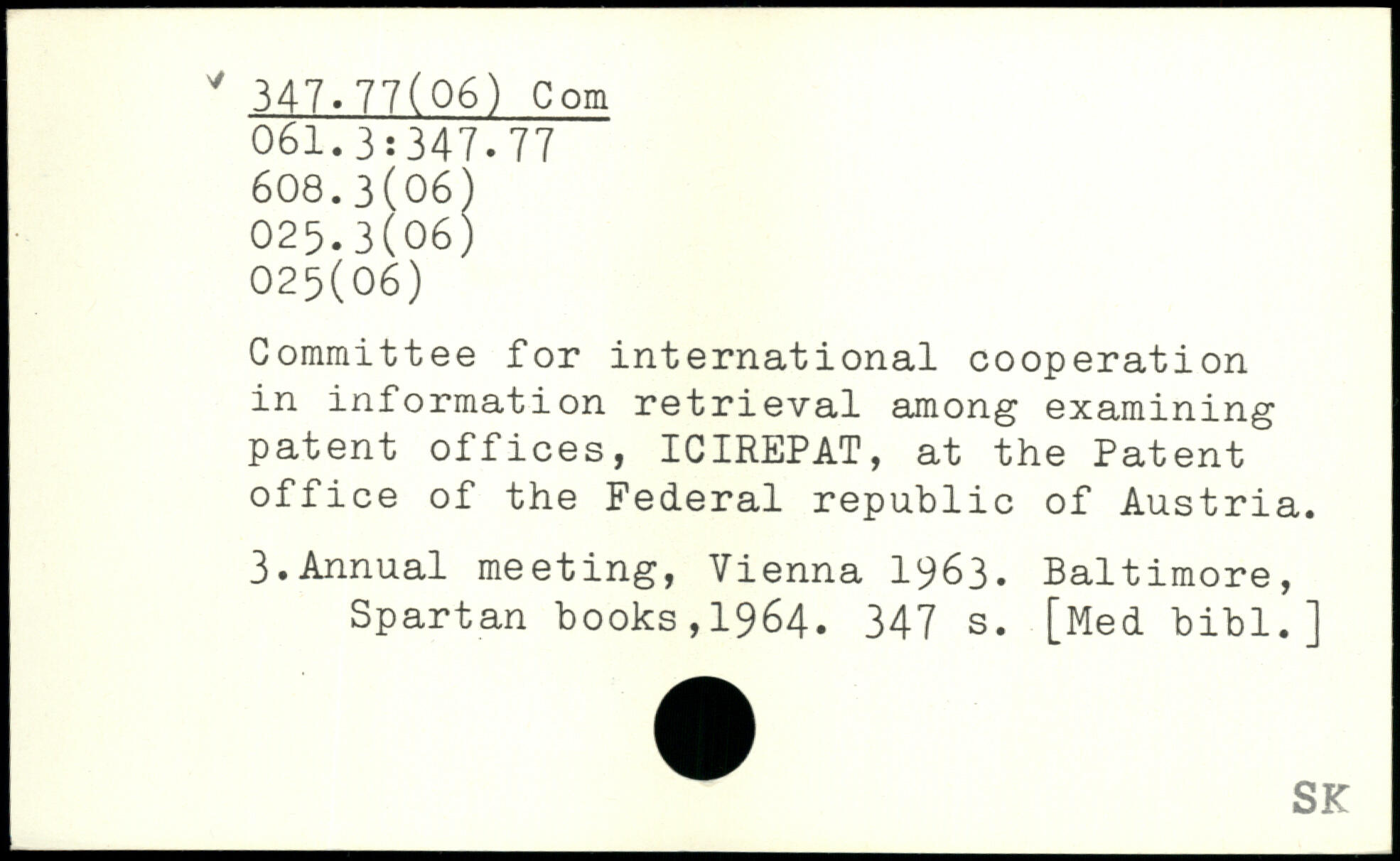 347.77(06) Com
061.3:347.77
608.3(06)
025.3(06)
025(06)

Committee for international cooperation in information retrieval among examining patent offices, ICIREPAT, at the Patent office of the Federal republic of Austria.

3.Annual meeting, Vienna 1963. Baltimore, Spartan books,1964. 347 s. [Med bibl.]

SK